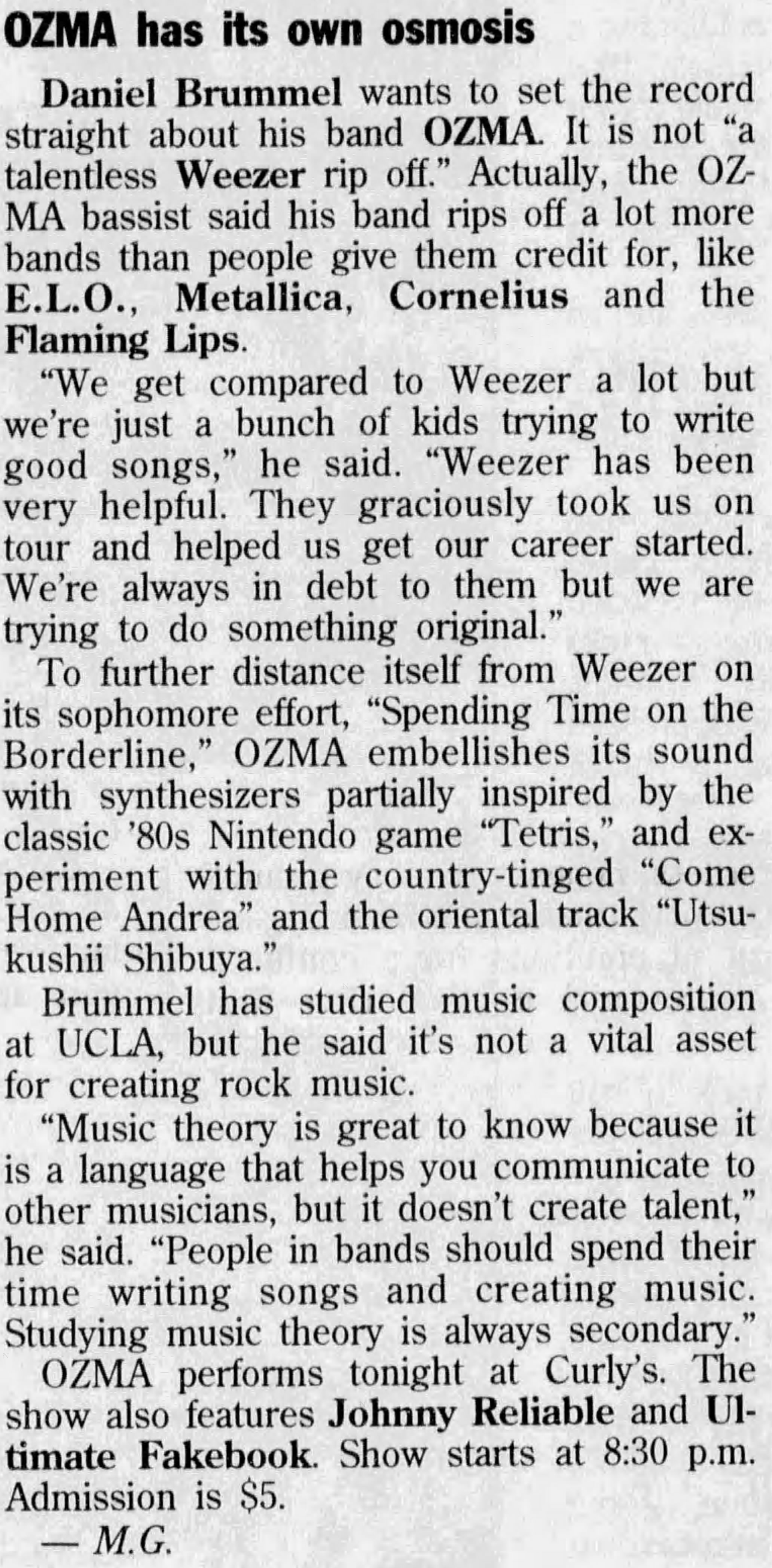 OZMA has its own osmosis

Daniel Brummel wants to set the record straight about his band OZMA. It is not "a talentless Weezer rip off." Actually, the OZMA bassist said his band rips off a lot more bands than people give them credit for, like E.L.O., Metallica, Cornelius and the Flaming Lips.

"We get compared to Weezer a lot but we're just a bunch of kids trying to write good songs," he said. "Weezer has been very helpful. They graciously took us on tour and helped us get our career started. We're always in debt to them but we are trying to do something original."

To further distance itself from Weezer on its sophomore effort, "Spending Time on the Borderline," OZMA embellishes its sound with synthesizers partially inspired by the classic '80s Nintendo game "Tetris," and experiment with the country-tinged "Come Home Andrea" and the oriental track "Utsukushii Shibuya."

Brummel has studied music composition at UCLA, but he said it's not a vital asset for creating rock music.

"Music theory is great to know because it is a language that helps you communicate to other musicians, but it doesn't create talent," he said. "People in bands should spend their time writing songs and creating music. Studying music theory is always secondary."

OZMA performs tonight at Curly's. The show also features Johnny Reliable and Ultimate Fakebook. Show starts at 8:30 p.m. Admission is $5.

— M.G.